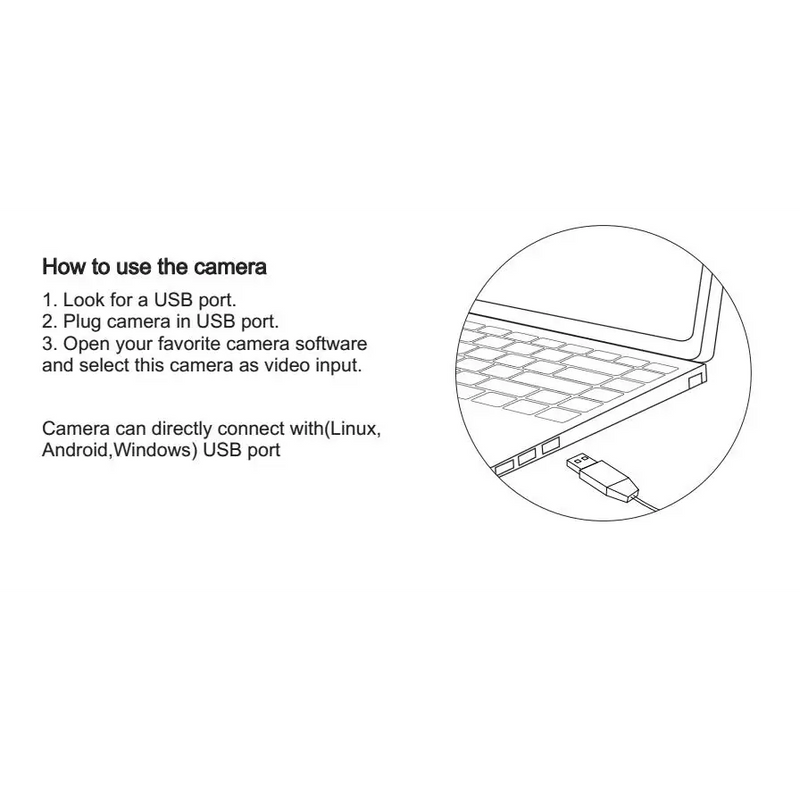 How to use the camera

1. Look for a USB port.
2. Plug camera in USB port.
3. Open your favorite camera software and select this camera as video input.

Camera can directly connect with(Linux, Android,Windows) USB port